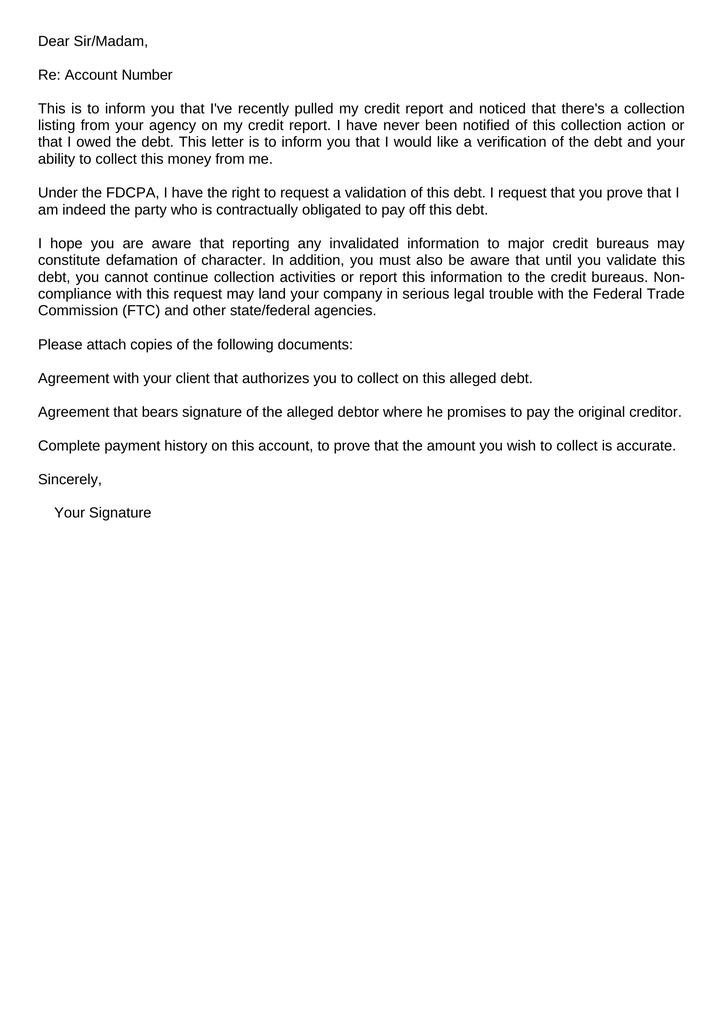 Dear Sir/Madam,

Re: Account Number

This is to inform you that I've recently pulled my credit report and noticed that there's a collection listing from your agency on my credit report. I have never been notified of this collection action or that I owed the debt. This letter is to inform you that I would like a verification of the debt and your ability to collect this money from me.

Under the FDCPA, I have the right to request a validation of this debt. I request that you prove that I am indeed the party who is contractually obligated to pay off this debt.

I hope you are aware that reporting any invalidated information to major credit bureaus may constitute defamation of character. In addition, you must also be aware that until you validate this debt, you cannot continue collection activities or report this information to the credit bureaus. Non-compliance with this request may land your company in serious legal trouble with the Federal Trade Commission (FTC) and other state/federal agencies.

Please attach copies of the following documents:

Agreement with your client that authorizes you to collect on this alleged debt.

Agreement that bears signature of the alleged debtor where he promises to pay the original creditor.

Complete payment history on this account, to prove that the amount you wish to collect is accurate.

Sincerely,

Your Signature